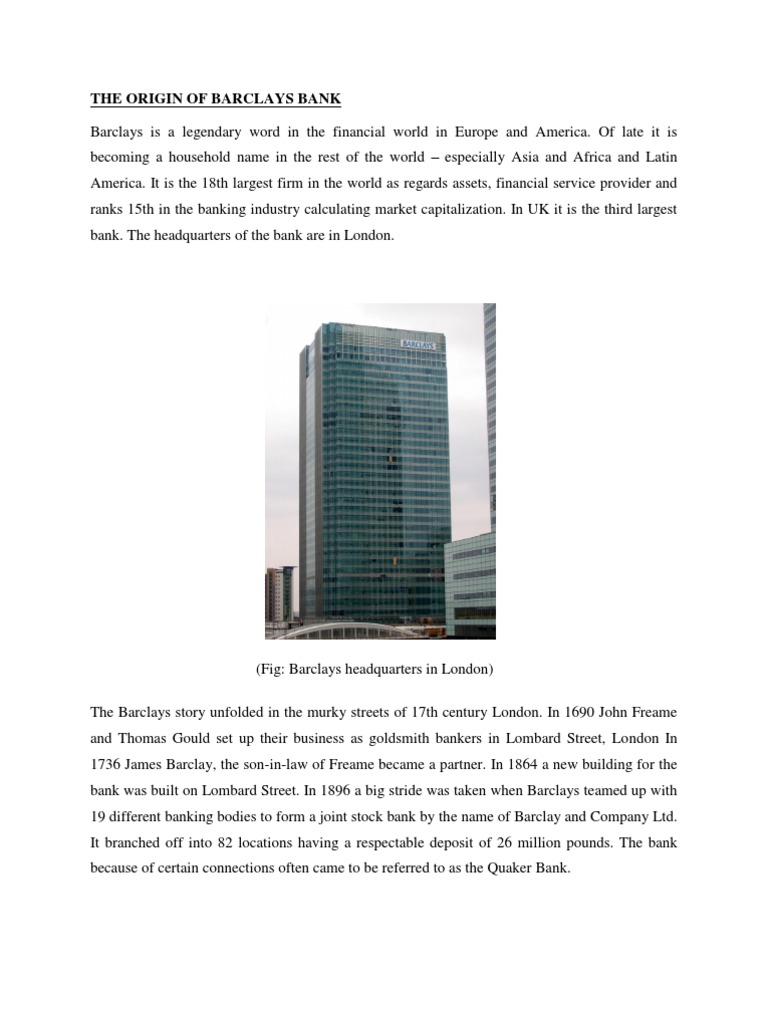 THE ORIGIN OF BARCLAYS BANK

Barclays is a legendary word in the financial world in Europe and America. Of late it is becoming a household name in the rest of the world – especially Asia and Africa and Latin America. It is the 18th largest firm in the world as regards assets, financial service provider and ranks 15th in the banking industry calculating market capitalization. In UK it is the third largest bank. The headquarters of the bank are in London.

BARCLAYS

(Fig: Barclays headquarters in London)

The Barclays story unfolded in the murky streets of 17th century London. In 1690 John Freame and Thomas Gould set up their business as goldsmith bankers in Lombard Street, London In 1736 James Barclay, the son-in-law of Freame became a partner. In 1864 a new building for the bank was built on Lombard Street. In 1896 a big stride was taken when Barclays teamed up with 19 different banking bodies to form a joint stock bank by the name of Barclay and Company Ltd. It branched off into 82 locations having a respectable deposit of 26 million pounds. The bank because of certain connections often came to be referred to as the Quaker Bank.